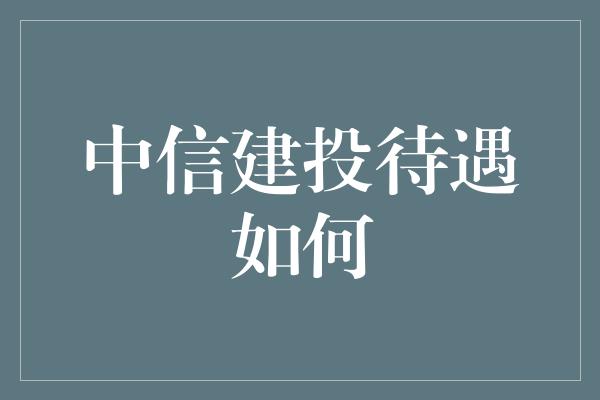 中信建投待遇如何